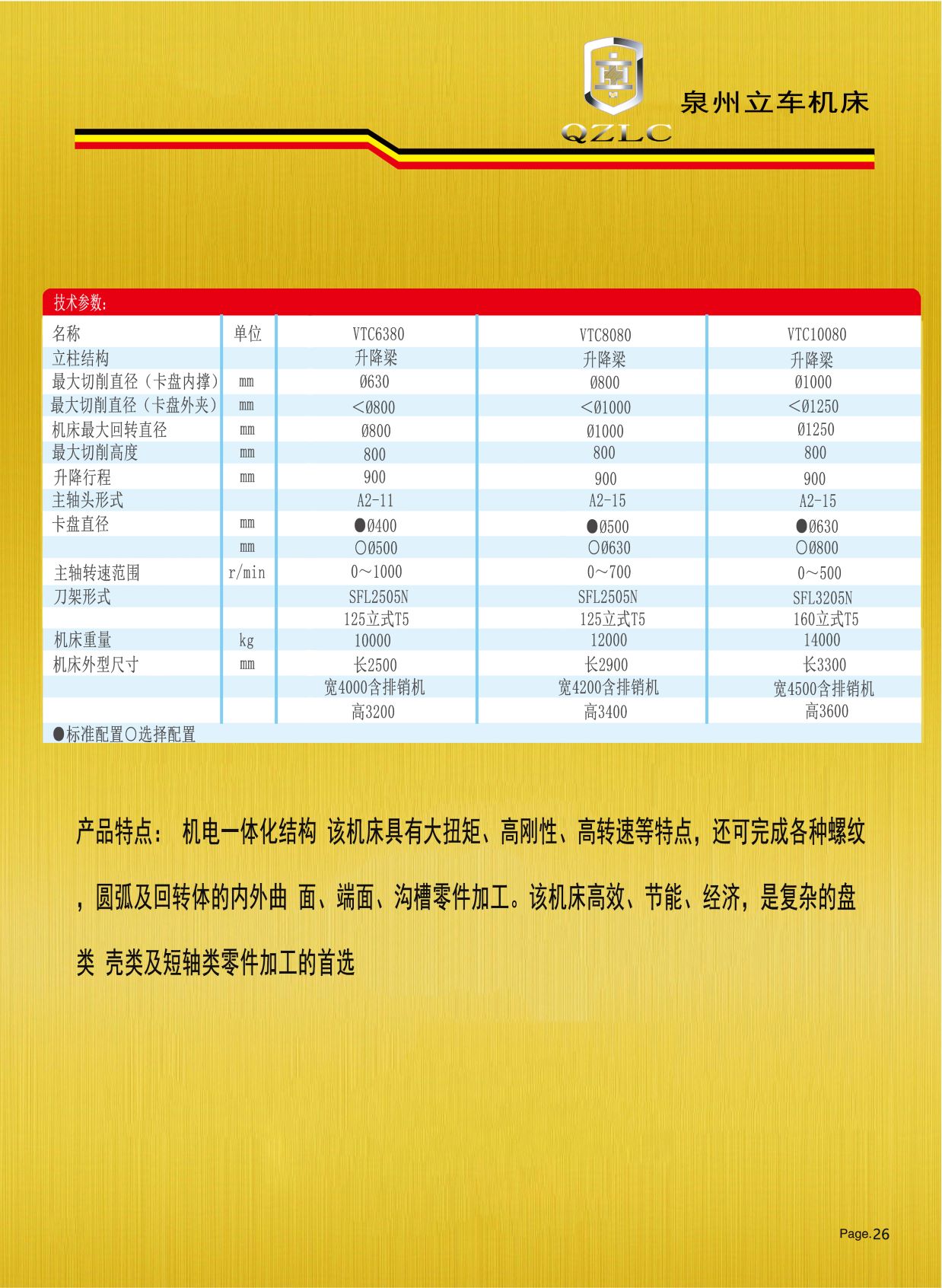 QZLC
泉州立车机床

技术参数:

| 名称 | 单位 | VTC6380 | VTC8080 | VTC10080 |
|---|---|---|---|---|
| 立柱结构 | | 升降梁 | 升降梁 | 升降梁 |
| 最大切削直径（卡盘内撑） | mm | Ø630 | Ø800 | Ø1000 |
| 最大切削直径（卡盘外夹） | mm | <Ø800 | <Ø1000 | <Ø1250 |
| 机床最大回转直径 | mm | Ø800 | Ø1000 | Ø1250 |
| 最大切削高度 | mm | 800 | 800 | 800 |
| 升降行程 | mm | 900 | 900 | 900 |
| 主轴头形式 | | A2-11 | A2-15 | A2-15 |
| 卡盘直径 | mm | ●Ø400 | ●Ø500 | ●Ø630 |
| | mm | ○Ø500 | ○Ø630 | ○Ø800 |
| 主轴转速范围 | r/min | 0～1000 | 0～700 | 0～500 |
| 刀架形式 | | SFL2505N | SFL2505N | SFL3205N |
| | | 125立式T5 | 125立式T5 | 160立式T5 |
| 机床重量 | kg | 10000 | 12000 | 14000 |
| 机床外型尺寸 | mm | 长2500 | 长2900 | 长3300 |
| | | 宽4000含排销机 | 宽4200含排销机 | 宽4500含排销机 |
| | | 高3200 | 高3400 | 高3600 |

●标准配置○选择配置

产品特点： 机电一体化结构 该机床具有大扭矩、高刚性、高转速等特点，还可完成各种螺纹，圆弧及回转体的内外曲 面、端面、沟槽零件加工。该机床高效、节能、经济，是复杂的盘类 壳类及短轴类零件加工的首选

Page.26